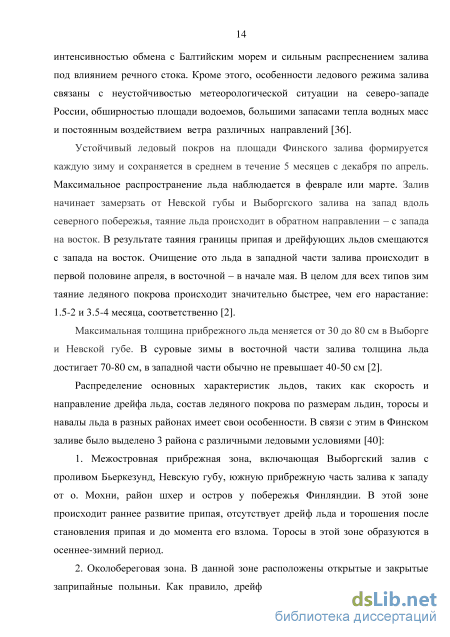 14

интенсивностью обмена с Балтийским морем и сильным распреснением залива под влиянием речного стока. Кроме этого, особенности ледового режима залива связаны с неустойчивостью метеорологической ситуации на северо-западе России, обширностью площади водоемов, большими запасами тепла водных масс и постоянным воздействием ветра различных направлений [36].

Устойчивый ледовый покров на площади Финского залива формируется каждую зиму и сохраняется в среднем в течение 5 месяцев с декабря по апрель. Максимальное распространение льда наблюдается в феврале или марте. Залив начинает замерзать от Невской губы и Выборгского залива на запад вдоль северного побережья, таяние льда происходит в обратном направлении – с запада на восток. В результате таяния границы припая и дрейфующих льдов смещаются с запада на восток. Очищение ото льда в западной части залива происходит в первой половине апреля, в восточной – в начале мая. В целом для всех типов зим таяние ледяного покрова происходит значительно быстрее, чем его нарастание: 1.5-2 и 3.5-4 месяца, соответственно [2].

Максимальная толщина прибрежного льда меняется от 30 до 80 см в Выборге и Невской губе. В суровые зимы в восточной части залива толщина льда достигает 70-80 см, в западной части обычно не превышает 40-50 см [2].

Распределение основных характеристик льдов, таких как скорость и направление дрейфа льда, состав ледяного покрова по размерам льдин, торосы и навалы льда в разных районах имеет свои особенности. В связи с этим в Финском заливе было выделено 3 района с различными ледовыми условиями [40]:

1. Межостровная прибрежная зона, включающая Выборгский залив с проливом Бьеркезунд, Невскую губу, южную прибрежную часть залива к западу от о. Мохни, район шхер и остров у побережья Финляндии. В этой зоне происходит раннее развитие припая, отсутствует дрейф льда и торошения после становления припая и до момента его взлома. Торосы в этой зоне образуются в осеннее-зимний период.

2. Околобереговая зона. В данной зоне расположены открытые и закрытые заприпайные полыньи. Как правило, дрейф

dsLib.net
библиотека диссертаций